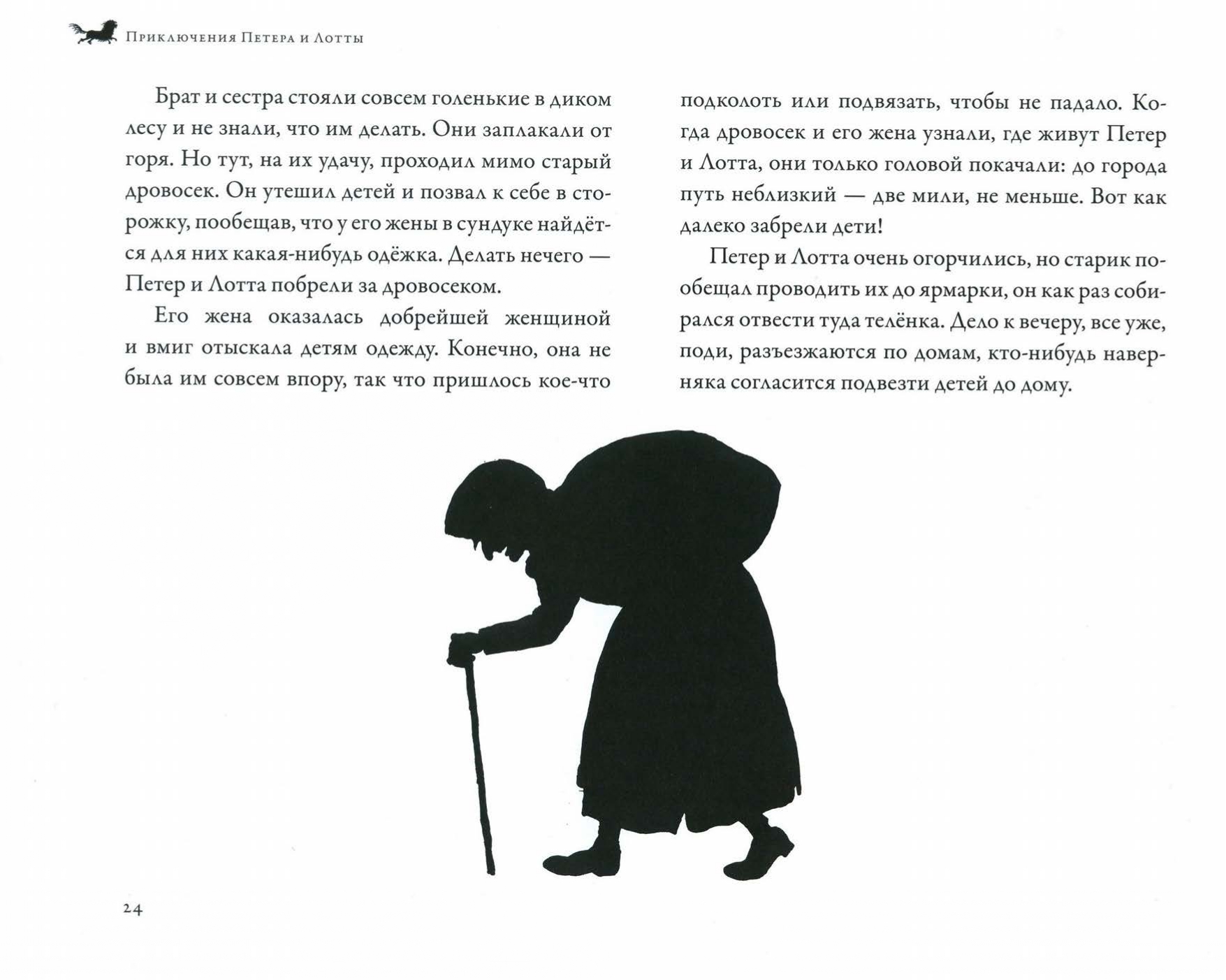 Приключения Петера и Лотты

Брат и сестра стояли совсем голенькие в диком лесу и не знали, что им делать. Они заплакали от горя. Но тут, на их удачу, проходил мимо старый дровосек. Он утешил детей и позвал к себе в сторожку, пообещав, что у его жены в сундуке найдётся для них какая-нибудь одёжка. Делать нечего — Петер и Лотта побрели за дровосеком.

Его жена оказалась добрейшей женщиной и вмиг отыскала детям одежду. Конечно, она не была им совсем впору, так что пришлось кое-что подколоть или подвязать, чтобы не падало. Когда дровосек и его жена узнали, где живут Петер и Лотта, они только головой покачали: до города путь неблизкий — две мили, не меньше. Вот как далеко забрели дети!

Петер и Лотта очень огорчились, но старик пообещал проводить их до ярмарки, он как раз собирался отвести туда телёнка. Дело к вечеру, все уже, поди, разъезжаются по домам, кто-нибудь наверняка согласится подвезти детей до дому.

24